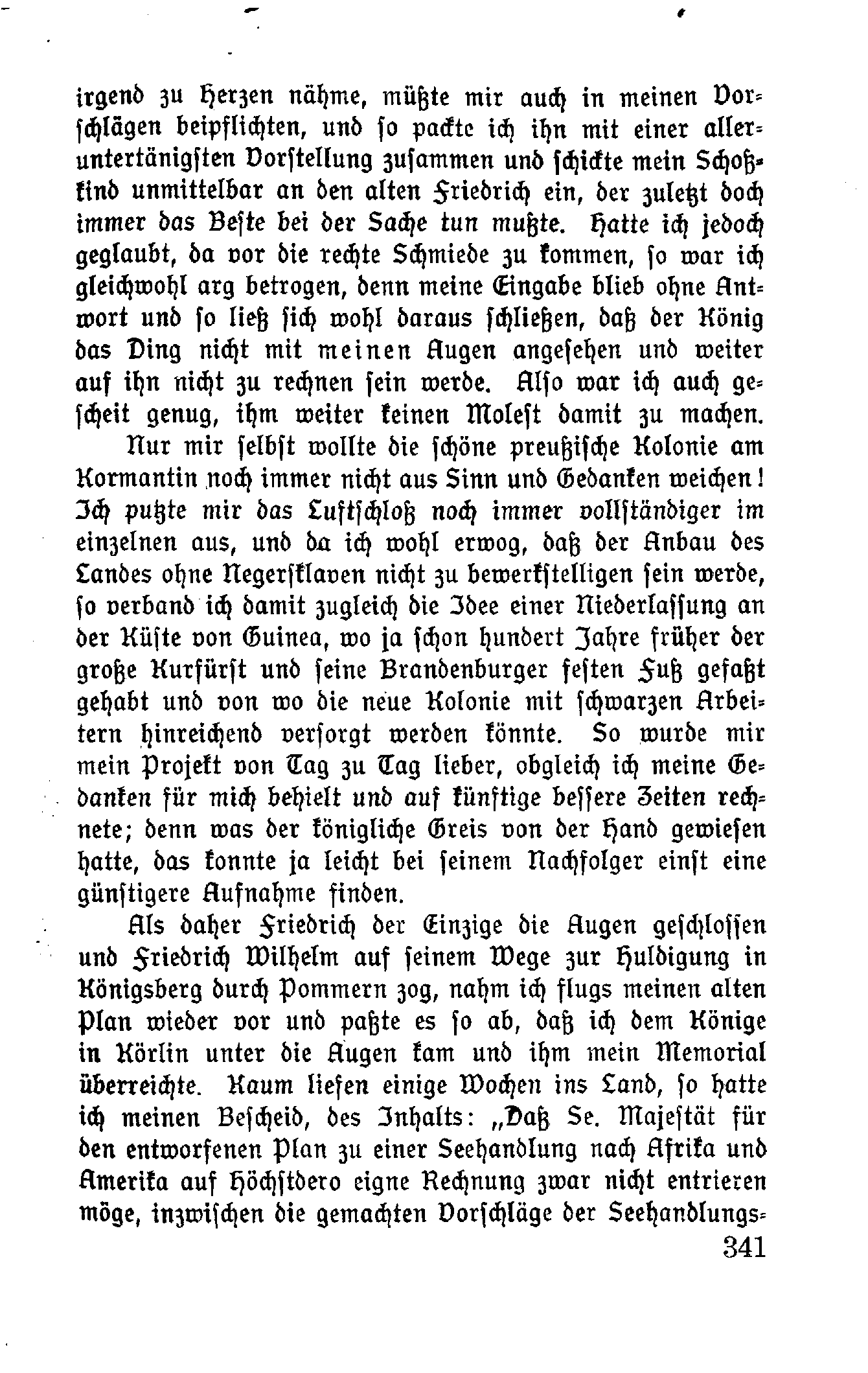 irgend zu Herzen nähme, müßte mir auch in meinen Vorschlägen beipflichten, und so packte ich ihn mit einer alleruntertänigsten Vorstellung zusammen und schickte mein Schoßkind unmittelbar an den alten Friedrich ein, der zuletzt doch immer das Beste bei der Sache tun mußte. Hatte ich jedoch geglaubt, da vor die rechte Schmiede zu kommen, so war ich gleichwohl arg betrogen, denn meine Eingabe blieb ohne Antwort und so ließ sich wohl daraus schließen, daß der König das Ding nicht mit meinen Augen angesehen und weiter auf ihn nicht zu rechnen sein werde. Also war ich auch gescheit genug, ihm weiter keinen Molest damit zu machen.

Nur mir selbst wollte die schöne preußische Kolonie am Kormantin noch immer nicht aus Sinn und Gedanken weichen! Ich putzte mir das Luftschloß noch immer vollständiger im einzelnen aus, und da ich wohl erwog, daß der Anbau des Landes ohne Negersklaven nicht zu bewerkstelligen sein werde, so verband ich damit zugleich die Idee einer Niederlassung an der Küste von Guinea, wo ja schon hundert Jahre früher der große Kurfürst und seine Brandenburger festen Fuß gefaßt gehabt und von wo die neue Kolonie mit schwarzen Arbeitern hinreichend versorgt werden könnte. So wurde mir mein Projekt von Tag zu Tag lieber, obgleich ich meine Gedanken für mich behielt und auf künftige bessere Zeiten rechnete; denn was der königliche Greis von der Hand gewiesen hatte, das konnte ja leicht bei seinem Nachfolger einst eine günstigere Aufnahme finden.

Als daher Friedrich der Einzige die Augen geschlossen und Friedrich Wilhelm auf seinem Wege zur Huldigung in Königsberg durch Pommern zog, nahm ich flugs meinen alten Plan wieder vor und paßte es so ab, daß ich dem Könige in Körlin unter die Augen kam und ihm mein Memorial überreichte. Kaum liefen einige Wochen ins Land, so hatte ich meinen Bescheid, des Inhalts: „Daß Se. Majestät für den entworfenen Plan zu einer Seehandlung nach Afrika und Amerika auf Höchstdero eigne Rechnung zwar nicht entrieren möge, inzwischen die gemachten Vorschläge der Seehandlungs-

341